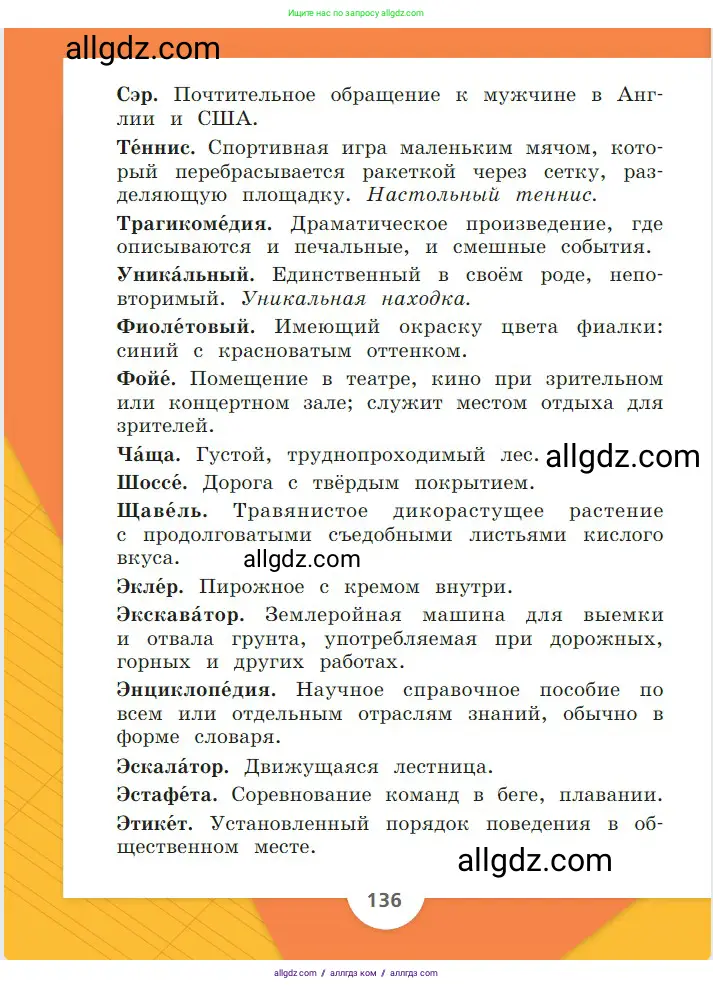 Ищите нас по запросу allgdz.com

allgdz.com

**Сэр.** Почтительное обращение к мужчине в Англии и США.

**Те́ннис.** Спортивная игра маленьким мячом, который перебрасывается ракеткой через сетку, разделяющую площадку. *Настольный теннис.*

**Трагикоме́дия.** Драматическое произведение, где описываются и печальные, и смешные события.

**Уника́льный.** Единственный в своём роде, неповторимый. *Уникальная находка.*

**Фиоле́товый.** Имеющий окраску цвета фиалки: синий с красноватым оттенком.

**Фойе́.** Помещение в театре, кино при зрительном или концертном зале; служит местом отдыха для зрителей.

**Ча́ща.** Густой, труднопроходимый лес.

allgdz.com

**Шоссе́.** Дорога с твёрдым покрытием.

**Щаве́ль.** Травянистое дикорастущее растение с продолговатыми съедобными листьями кислого вкуса.

allgdz.com

**Экле́р.** Пирожное с кремом внутри.

**Экскава́тор.** Землеройная машина для выемки и отвала грунта, употребляемая при дорожных, горных и других работах.

**Энциклопе́дия.** Научное справочное пособие по всем или отдельным отраслям знаний, обычно в форме словаря.

**Эскала́тор.** Движущаяся лестница.

**Эстафе́та.** Соревнование команд в беге, плавании.

**Этике́т.** Установленный порядок поведения в общественном месте.

allgdz.com

136

allgdz.com / аллгдз ком / аллгдз com